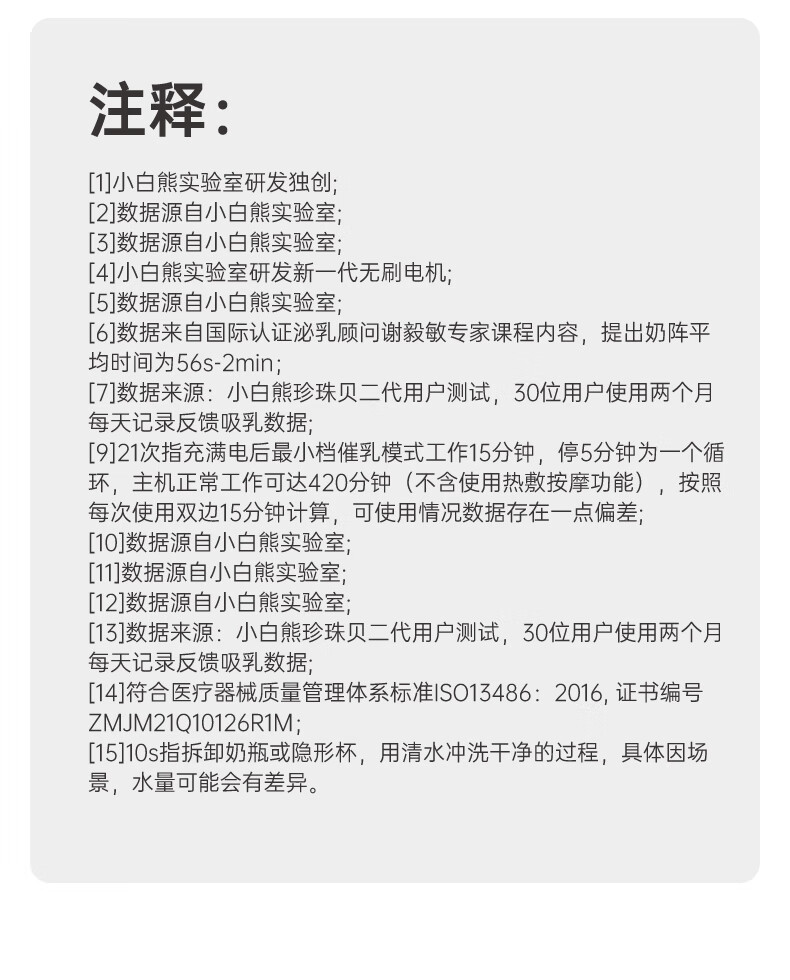 注释:

[1]小白熊实验室研发独创;
[2]数据源自小白熊实验室;
[3]数据源自小白熊实验室;
[4]小白熊实验室研发新一代无刷电机;
[5]数据源自小白熊实验室;
[6]数据来自国际认证泌乳顾问谢毅敏专家课程内容，提出奶阵平均时间为56s-2min;
[7]数据来源：小白熊珍珠贝二代用户测试，30位用户使用两个月每天记录反馈吸乳数据;
[9]21次指充满电后最小档催乳模式工作15分钟，停5分钟为一个循环，主机正常工作可达420分钟（不含使用热敷按摩功能），按照每次使用双边15分钟计算，可使用情况数据存在一点偏差;
[10]数据源自小白熊实验室;
[11]数据源自小白熊实验室;
[12]数据源自小白熊实验室;
[13]数据来源：小白熊珍珠贝二代用户测试，30位用户使用两个月每天记录反馈吸乳数据;
[14]符合医疗器械质量管理体系标准ISO13486：2016, 证书编号ZMJM21Q10126R1M;
[15]10s指拆卸奶瓶或隐形杯，用清水冲洗干净的过程，具体因场景，水量可能会有差异。